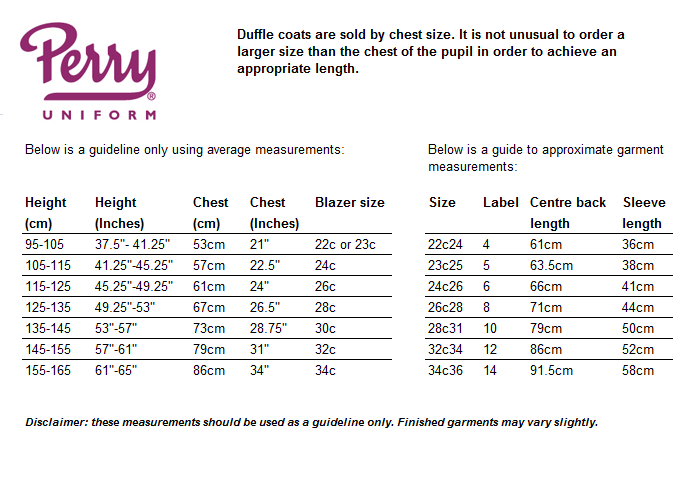 Perry®
UNIFORM

Duffle coats are sold by chest size. It is not unusual to order a larger size than the chest of the pupil in order to achieve an appropriate length.

Below is a guideline only using average measurements:

| Height (cm) | Height (Inches) | Chest (cm) | Chest (Inches) | Blazer size |
|---|---|---|---|---|
| 95-105 | 37.5"- 41.25" | 53cm | 21" | 22c or 23c |
| 105-115 | 41.25"-45.25" | 57cm | 22.5" | 24c |
| 115-125 | 45.25"-49.25" | 61cm | 24" | 26c |
| 125-135 | 49.25"-53" | 67cm | 26.5" | 28c |
| 135-145 | 53"-57" | 73cm | 28.75" | 30c |
| 145-155 | 57"-61" | 79cm | 31" | 32c |
| 155-165 | 61"-65" | 86cm | 34" | 34c |

Below is a guide to approximate garment measurements:

| Size | Label | Centre back length | Sleeve length |
|---|---|---|---|
| 22c24 | 4 | 61cm | 36cm |
| 23c25 | 5 | 63.5cm | 38cm |
| 24c26 | 6 | 66cm | 41cm |
| 26c28 | 8 | 71cm | 44cm |
| 28c31 | 10 | 79cm | 50cm |
| 32c34 | 12 | 86cm | 52cm |
| 34c36 | 14 | 91.5cm | 58cm |

Disclaimer: these measurements should be used as a guideline only. Finished garments may vary slightly.